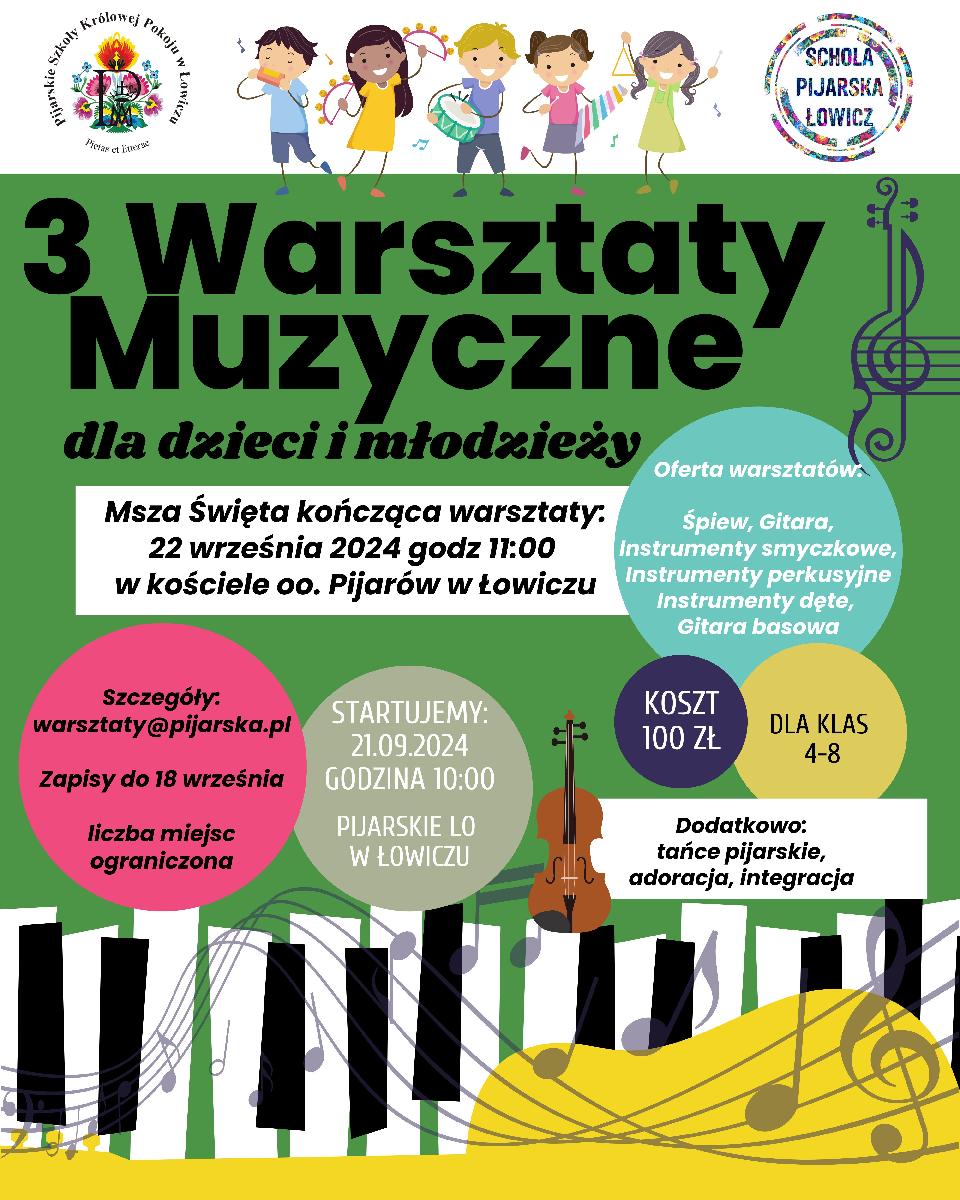 Pijarskie Szkoły Królowej Pokoju w Łowiczu
Pietas et Litterae

SCHOLA PIJARSKA ŁOWICZ

3 Warsztaty Muzyczne

dla dzieci i młodzieży

Msza Święta kończąca warsztaty: 22 września 2024 godz 11:00 w kościele oo. Pijarów w Łowiczu

Oferta warsztatów:

Śpiew, Gitara, Instrumenty smyczkowe, Instrumenty perkusyjne Instrumenty dęte, Gitara basowa

Szczegóły: warsztaty@pijarska.pl

Zapisy do 18 września

liczba miejsc ograniczona

STARTUJEMY: 21.09.2024 GODZINA 10:00

PIJARSKIE LO W ŁOWICZU

KOSZT 100 ZŁ

DLA KLAS 4-8

Dodatkowo: tańce pijarskie, adoracja, integracja